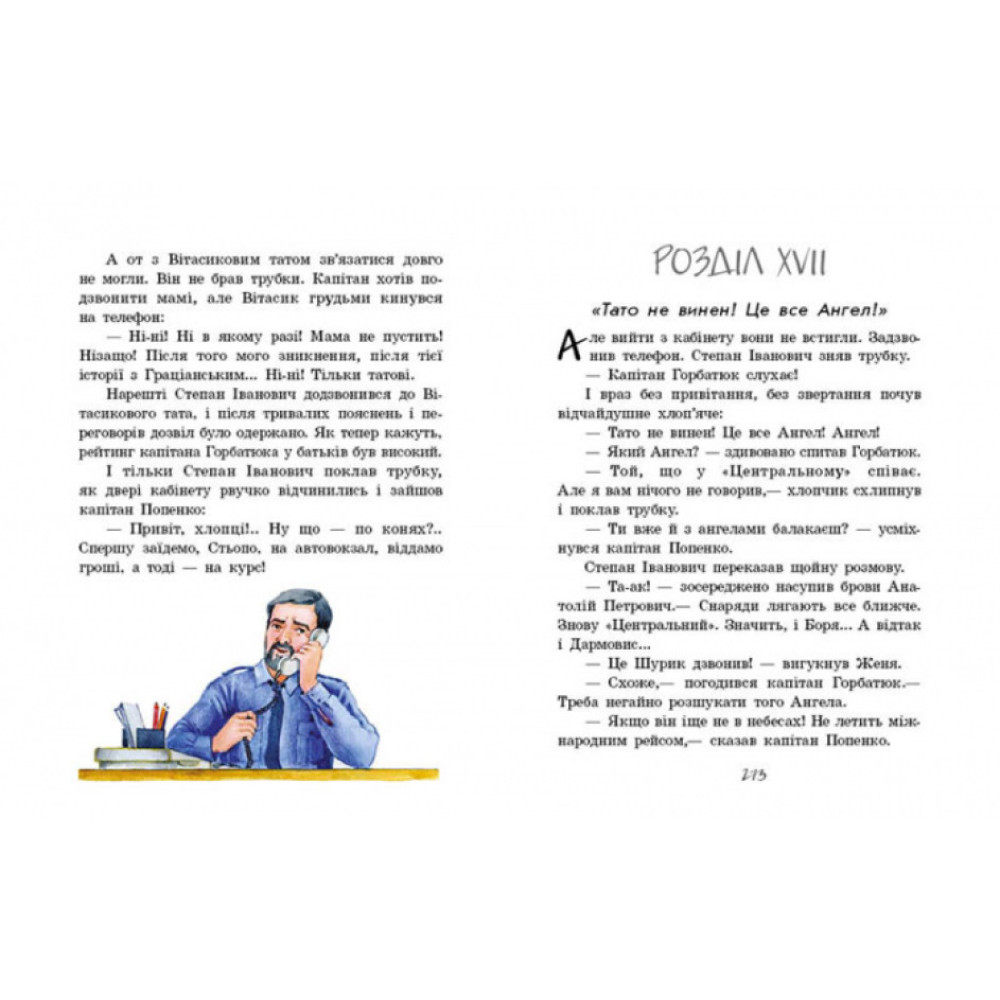 А от з Вітасиковим татом зв'язатися довго не могли. Він не брав трубки. Капітан хотів подзвонити мамі, але Вітасик грудьми кинувся на телефон:

— Ні-ні! Ні в якому разі! Мама не пустить! Нізащо! Після того мого зникнення, після тієї історії з Граціанським... Ні-ні! Тільки татові.

Нарешті Степан Іванович додзвонився до Вітасикового тата, і після тривалих пояснень і переговорів дозвіл було одержано. Як тепер кажуть, рейтинг капітана Горбатюка у батьків був високий.

І тільки Степан Іванович поклав трубку, як двері кабінету рвучко відчинились і зайшов капітан Попенко:

— Привіт, хлопці!.. Ну що — по конях?.. Спершу заїдемо, Стьопо, на автовокзал, віддамо гроші, а тоді — на курс!

РОЗДІЛ XVII

«Тато не винен! Це все Ангел!»

Але вийти з кабінету вони не встигли. Задзвонив телефон. Степан Іванович зняв трубку.

— Капітан Горбатюк слухає!

І враз без привітання, без звертання почув відчайдушне хлоп'яче:

— Тато не винен! Це все Ангел! Ангел!

— Який Ангел? — здивовано спитав Горбатюк.

— Той, що у «Центральному» співає. Але я вам нічого не говорив,— хлопчик схлипнув і поклав трубку.

— Ти вже й з ангелами балакаєш? — усміхнувся капітан Попенко.

Степан Іванович переказав щойну розмову.

— Та-ак! — зосереджено насупив брови Анатолій Петрович.— Снаряди лягають все ближче. Знову «Центральний». Значить, і Боря... А відтак і Дармовис...

— Це Шурик дзвонив! — вигукнув Женя.

— Схоже,— погодився капітан Горбатюк.— Треба негайно розшукати того Ангела.

— Якщо він іще не в небесах! Не летить міжнародним рейсом,— сказав капітан Попенко.

213